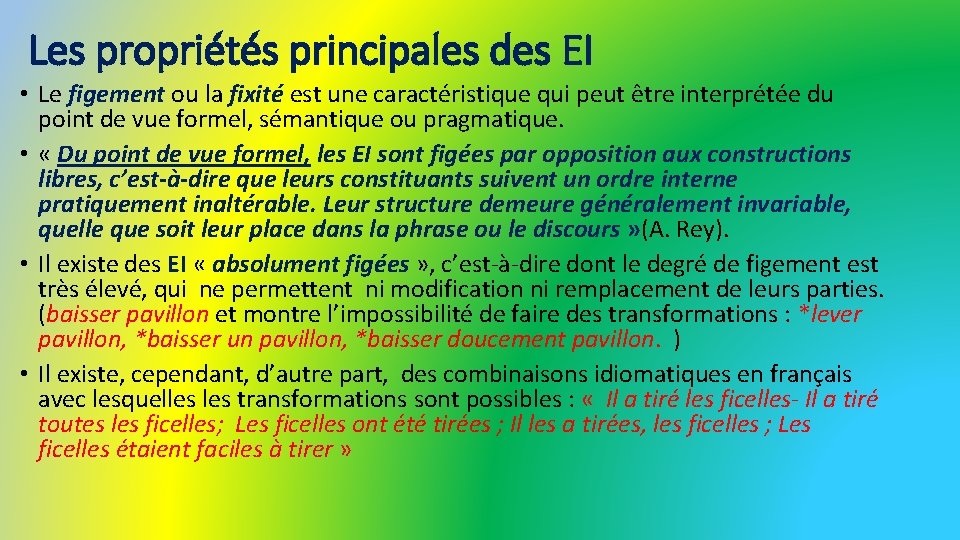 Les propriétés principales des EI

• Le figement ou la fixité est une caractéristique qui peut être interprétée du point de vue formel, sémantique ou pragmatique.

• « Du point de vue formel, les EI sont figées par opposition aux constructions libres, c'est-à-dire que leurs constituants suivent un ordre interne pratiquement inaltérable. Leur structure demeure généralement invariable, quelle que soit leur place dans la phrase ou le discours »(A. Rey).

• Il existe des EI « absolument figées », c'est-à-dire dont le degré de figement est très élevé, qui ne permettent ni modification ni remplacement de leurs parties. (baisser pavillon et montre l'impossibilité de faire des transformations : *lever pavillon, *baisser un pavillon, *baisser doucement pavillon. )

• Il existe, cependant, d'autre part, des combinaisons idiomatiques en français avec lesquelles les transformations sont possibles : « Il a tiré les ficelles- Il a tiré toutes les ficelles; Les ficelles ont été tirées ; Il les a tirées, les ficelles ; Les ficelles étaient faciles à tirer »